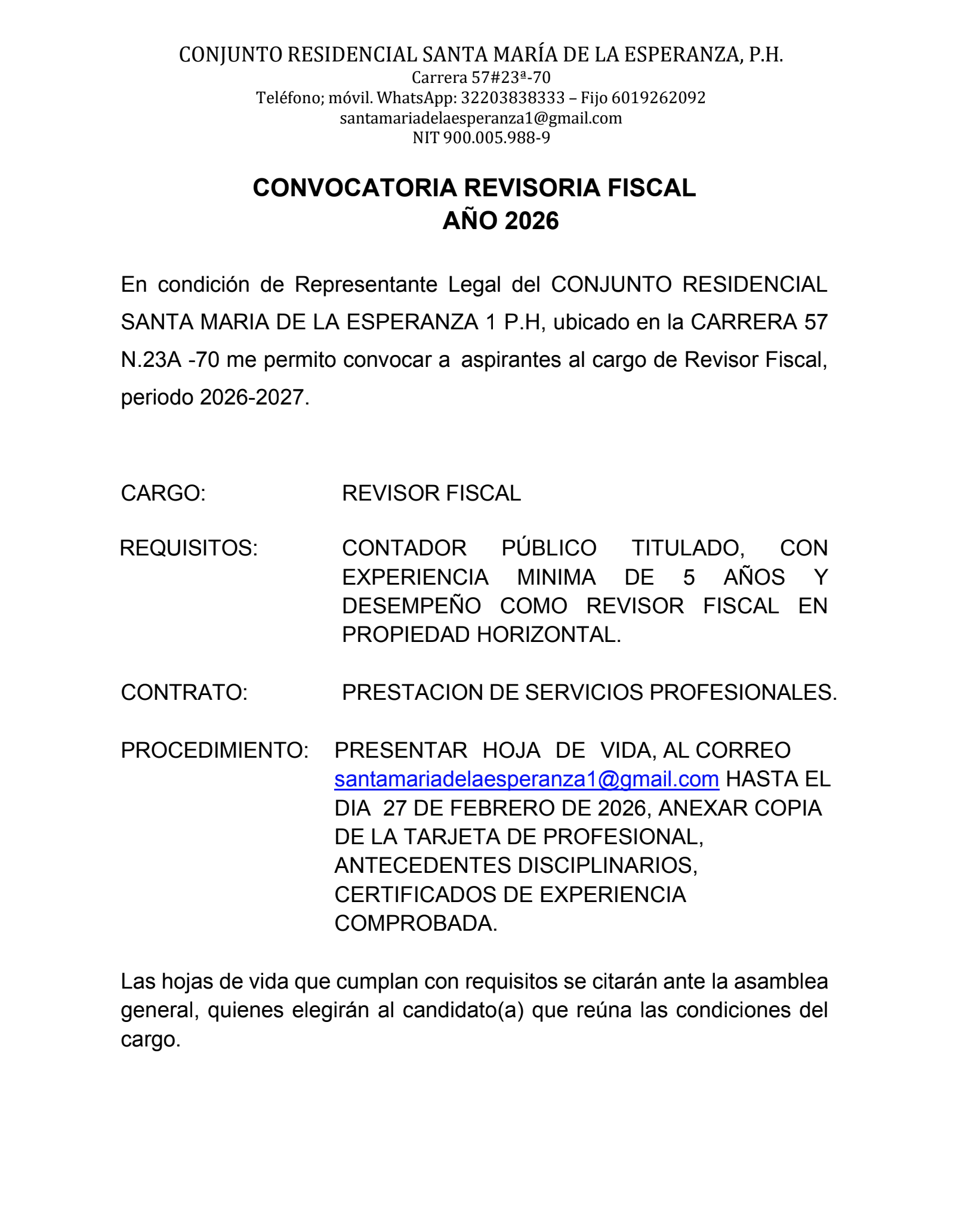 CONJUNTO RESIDENCIAL SANTA MARÍA DE LA ESPERANZA, P.H.
Carrera 57#23ª-70
Teléfono; móvil. WhatsApp: 32203838333 – Fijo 6019262092
santamariadelaesperanza1@gmail.com
NIT 900.005.988-9

CONVOCATORIA REVISORIA FISCAL
AÑO 2026

En condición de Representante Legal del CONJUNTO RESIDENCIAL SANTA MARIA DE LA ESPERANZA 1 P.H, ubicado en la CARRERA 57 N.23A -70 me permito convocar a aspirantes al cargo de Revisor Fiscal, periodo 2026-2027.

CARGO: REVISOR FISCAL

REQUISITOS: CONTADOR PÚBLICO TITULADO, CON EXPERIENCIA MINIMA DE 5 AÑOS Y DESEMPEÑO COMO REVISOR FISCAL EN PROPIEDAD HORIZONTAL.

CONTRATO: PRESTACION DE SERVICIOS PROFESIONALES.

PROCEDIMIENTO: PRESENTAR HOJA DE VIDA, AL CORREO santamariadelaesperanza1@gmail.com HASTA EL DIA 27 DE FEBRERO DE 2026, ANEXAR COPIA DE LA TARJETA DE PROFESIONAL, ANTECEDENTES DISCIPLINARIOS, CERTIFICADOS DE EXPERIENCIA COMPROBADA.

Las hojas de vida que cumplan con requisitos se citarán ante la asamblea general, quienes elegirán al candidato(a) que reúna las condiciones del cargo.